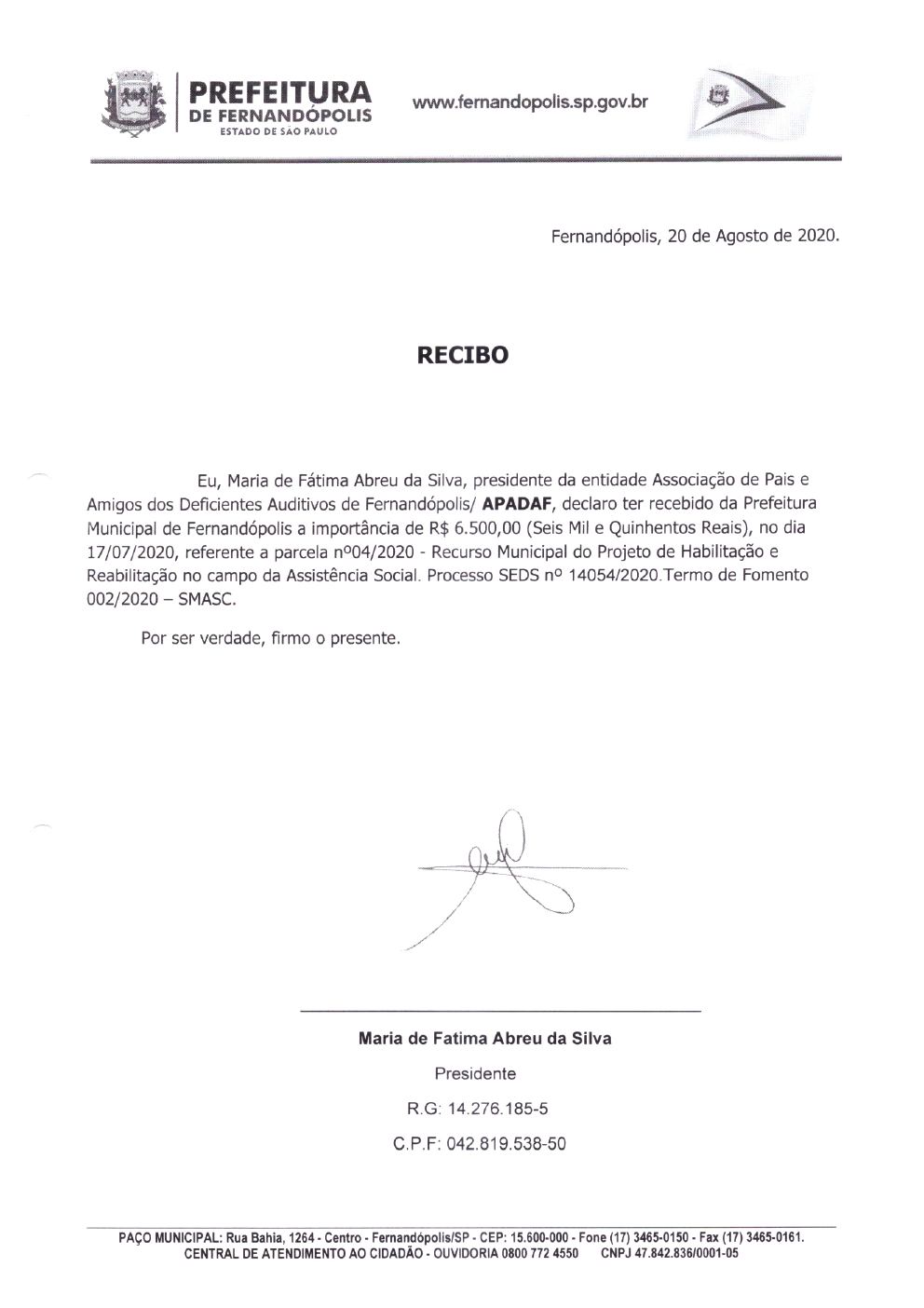 PREFEITURA
DE FERNANDÓPOLIS
ESTADO DE SÃO PAULO

www.fernandopolis.sp.gov.br

Fernandópolis, 20 de Agosto de 2020.

RECIBO

Eu, Maria de Fátima Abreu da Silva, presidente da entidade Associação de Pais e Amigos dos Deficientes Auditivos de Fernandópolis/ APADAF, declaro ter recebido da Prefeitura Municipal de Fernandópolis a importância de R$ 6.500,00 (Seis Mil e Quinhentos Reais), no dia 17/07/2020, referente a parcela nº04/2020 - Recurso Municipal do Projeto de Habilitação e Reabilitação no campo da Assistência Social. Processo SEDS nº 14054/2020.Termo de Fomento 002/2020 – SMASC.

Por ser verdade, firmo o presente.

Maria de Fatima Abreu da Silva
Presidente
R.G: 14.276.185-5
C.P.F: 042.819.538-50

PAÇO MUNICIPAL: Rua Bahia, 1264 - Centro - Fernandópolis/SP - CEP: 15.600-000 - Fone (17) 3465-0150 - Fax (17) 3465-0161.
CENTRAL DE ATENDIMENTO AO CIDADÃO - OUVIDORIA 0800 772 4550 CNPJ 47.842.836/0001-05